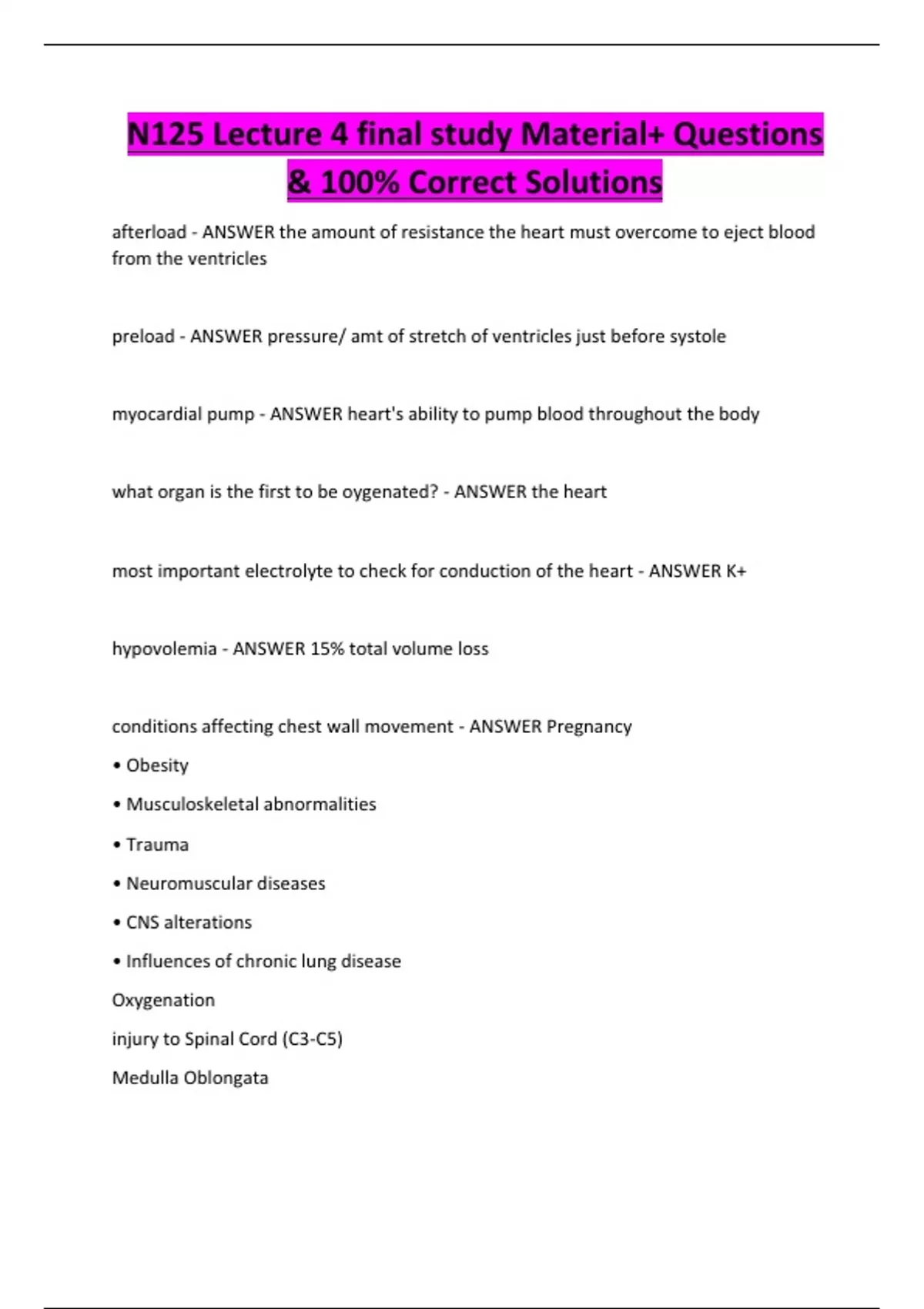 N125 Lecture 4 final study Material+ Questions & 100% Correct Solutions

afterload - ANSWER the amount of resistance the heart must overcome to eject blood from the ventricles

preload - ANSWER pressure/ amt of stretch of ventricles just before systole

myocardial pump - ANSWER heart's ability to pump blood throughout the body

what organ is the first to be oygenated? - ANSWER the heart

most important electrolyte to check for conduction of the heart - ANSWER K+

hypovolemia - ANSWER 15% total volume loss

conditions affecting chest wall movement - ANSWER Pregnancy

• Obesity

• Musculoskeletal abnormalities

• Trauma

• Neuromuscular diseases

• CNS alterations

• Influences of chronic lung disease

Oxygenation

injury to Spinal Cord (C3-C5)

Medulla Oblongata